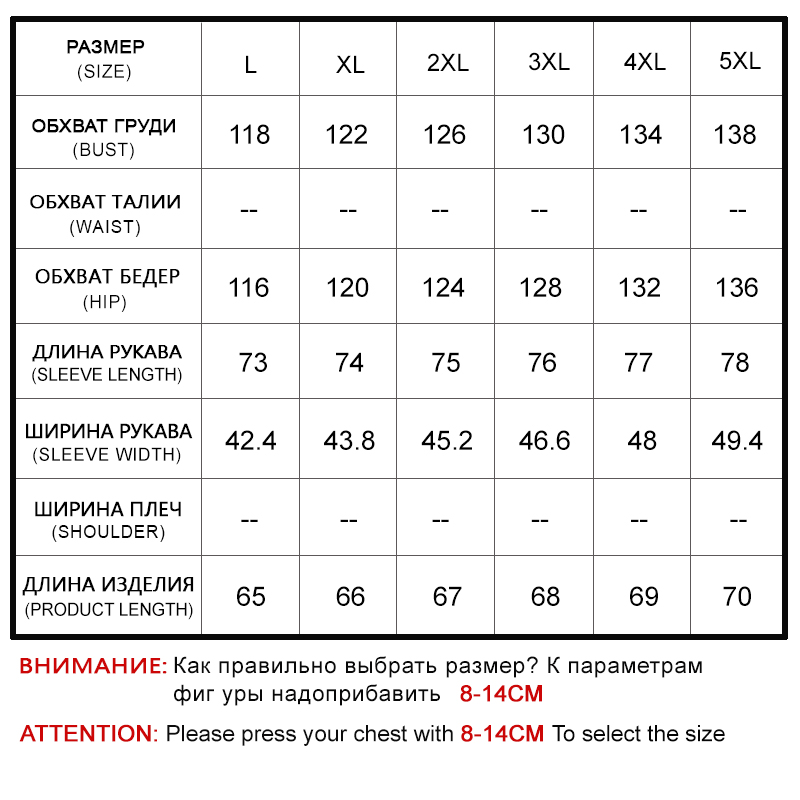 | РАЗМЕР (SIZE) | L | XL | 2XL | 3XL | 4XL | 5XL |
|---|---|---|---|---|---|---|
| ОБХВАТ ГРУДИ (BUST) | 118 | 122 | 126 | 130 | 134 | 138 |
| ОБХВАТ ТАЛИИ (WAIST) | -- | -- | -- | -- | -- | -- |
| ОБХВАТ БЕДЕР (HIP) | 116 | 120 | 124 | 128 | 132 | 136 |
| ДЛИНА РУКАВА (SLEEVE LENGTH) | 73 | 74 | 75 | 76 | 77 | 78 |
| ШИРИНА РУКАВА (SLEEVE WIDTH) | 42.4 | 43.8 | 45.2 | 46.6 | 48 | 49.4 |
| ШИРИНА ПЛЕЧ (SHOULDER) | -- | -- | -- | -- | -- | -- |
| ДЛИНА ИЗДЕЛИЯ (PRODUCT LENGTH) | 65 | 66 | 67 | 68 | 69 | 70 |

ВНИМАНИЕ: Как правильно выбрать размер? К параметрам фиг уры надоприбавить 8-14CM

ATTENTION: Please press your chest with 8-14CM To select the size